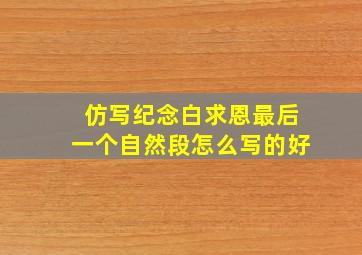 仿写纪念白求恩最后一个自然段怎么写的好